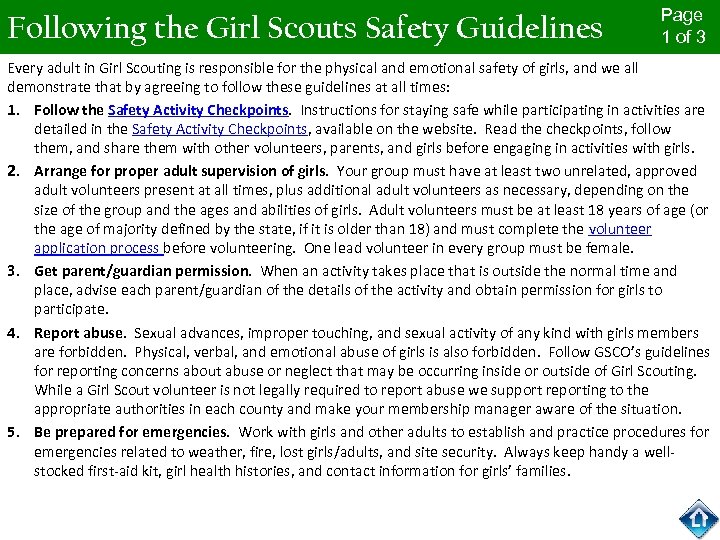 Following the Girl Scouts Safety Guidelines

Page 1 of 3

Every adult in Girl Scouting is responsible for the physical and emotional safety of girls, and we all demonstrate that by agreeing to follow these guidelines at all times:

1. Follow the Safety Activity Checkpoints. Instructions for staying safe while participating in activities are detailed in the Safety Activity Checkpoints, available on the website. Read the checkpoints, follow them, and share them with other volunteers, parents, and girls before engaging in activities with girls.

2. Arrange for proper adult supervision of girls. Your group must have at least two unrelated, approved adult volunteers present at all times, plus additional adult volunteers as necessary, depending on the size of the group and the ages and abilities of girls. Adult volunteers must be at least 18 years of age (or the age of majority defined by the state, if it is older than 18) and must complete the volunteer application process before volunteering. One lead volunteer in every group must be female.

3. Get parent/guardian permission. When an activity takes place that is outside the normal time and place, advise each parent/guardian of the details of the activity and obtain permission for girls to participate.

4. Report abuse. Sexual advances, improper touching, and sexual activity of any kind with girls members are forbidden. Physical, verbal, and emotional abuse of girls is also forbidden. Follow GSCO's guidelines for reporting concerns about abuse or neglect that may be occurring inside or outside of Girl Scouting. While a Girl Scout volunteer is not legally required to report abuse we support reporting to the appropriate authorities in each county and make your membership manager aware of the situation.

5. Be prepared for emergencies. Work with girls and other adults to establish and practice procedures for emergencies related to weather, fire, lost girls/adults, and site security. Always keep handy a well-stocked first-aid kit, girl health histories, and contact information for girls' families.